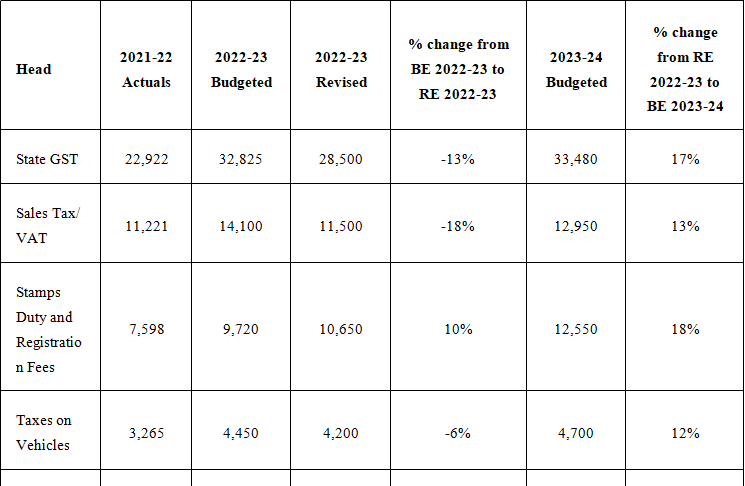 | Head | 2021-22 Actuals | 2022-23 Budgeted | 2022-23 Revised | % change from BE 2022-23 to RE 2022-23 | 2023-24 Budgeted | % change from RE 2022-23 to BE 2023-24 |
|---|---|---|---|---|---|---|
| State GST | 22,922 | 32,825 | 28,500 | -13% | 33,480 | 17% |
| Sales Tax/ VAT | 11,221 | 14,100 | 11,500 | -18% | 12,950 | 13% |
| Stamps Duty and Registration Fees | 7,598 | 9,720 | 10,650 | 10% | 12,550 | 18% |
| Taxes on Vehicles | 3,265 | 4,450 | 4,200 | -6% | 4,700 | 12% |